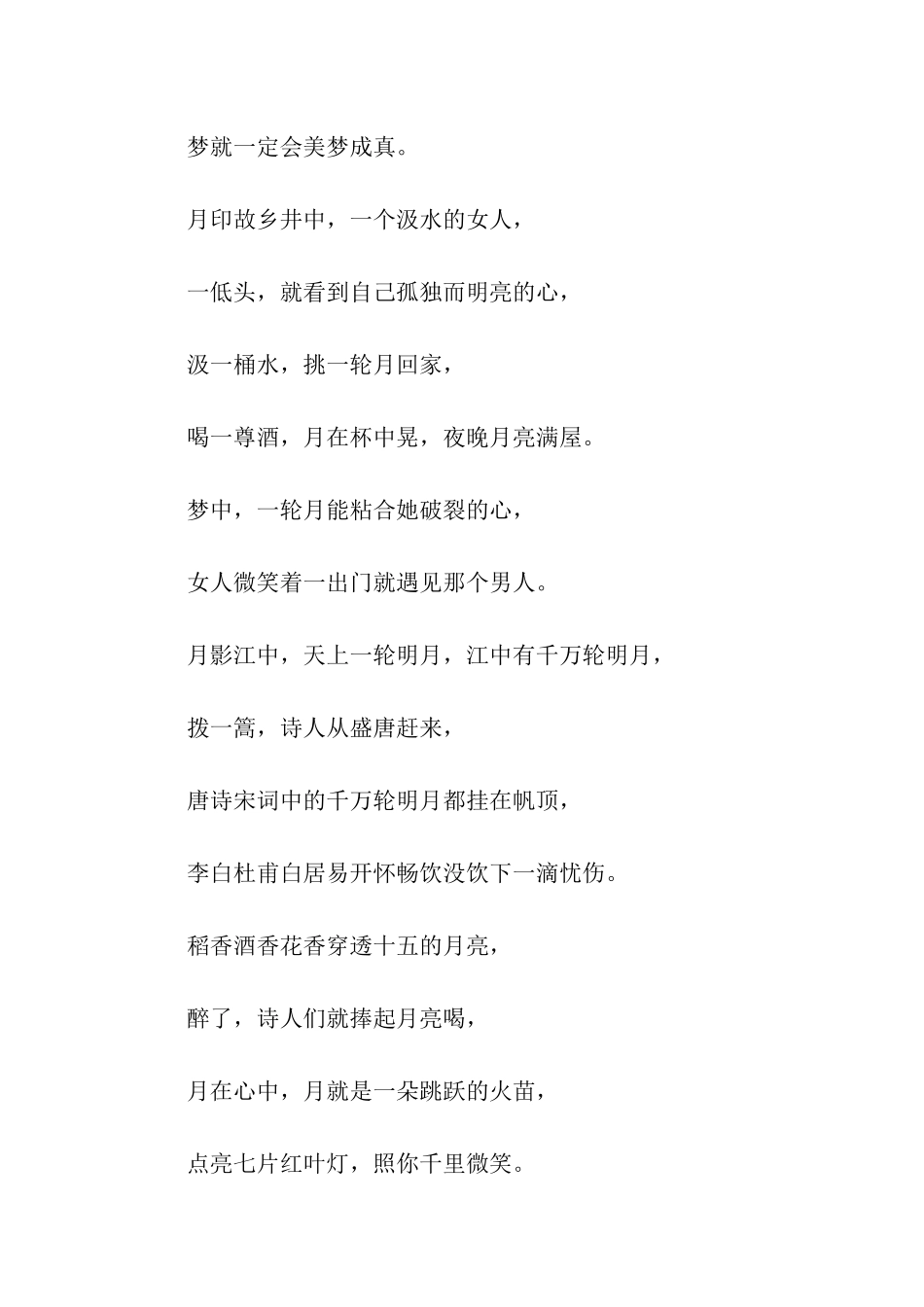 梦就一定会美梦成真。

月印故乡井中，一个汲水的女人，

一低头，就看到自己孤独而明亮的心，

汲一桶水，挑一轮月回家，

喝一尊酒，月在杯中晃，夜晚月亮满屋。

梦中，一轮月能粘合她破裂的心，

女人微笑着一出门就遇见那个男人。

月影江中，天上一轮明月，江中有千万轮明月，

拨一篙，诗人从盛唐赶来，

唐诗宋词中的千万轮明月都挂在帆顶，

李白杜甫白居易开怀畅饮没饮下一滴忧伤。

稻香酒香花香穿透十五的月亮，

醉了，诗人们就捧起月亮喝，

月在心中，月就是一朵跳跃的火苗，

点亮七片红叶灯，照你千里微笑。